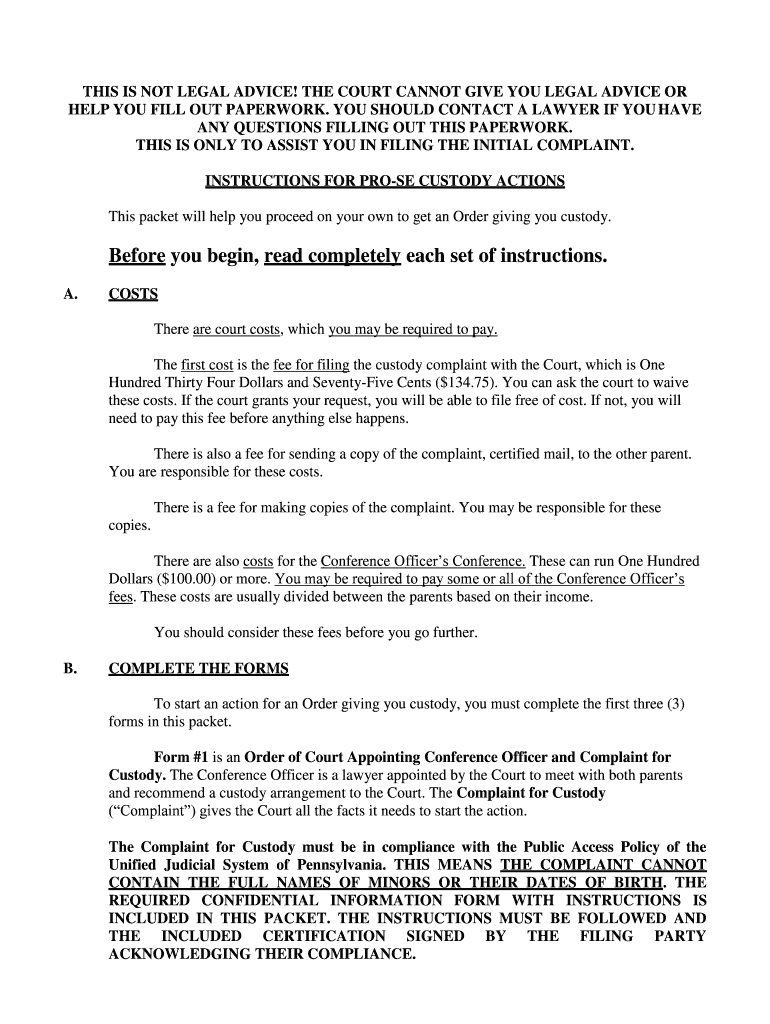 THIS IS NOT LEGAL ADVICE! THE COURT CANNOT GIVE YOU LEGAL ADVICE OR HELP YOU FILL OUT PAPERWORK. YOU SHOULD CONTACT A LAWYER IF YOU HAVE ANY QUESTIONS FILLING OUT THIS PAPERWORK.
THIS IS ONLY TO ASSIST YOU IN FILING THE INITIAL COMPLAINT.

INSTRUCTIONS FOR PRO-SE CUSTODY ACTIONS

This packet will help you proceed on your own to get an Order giving you custody.

Before you begin, read completely each set of instructions.

A. COSTS

There are court costs, which you may be required to pay.

The first cost is the fee for filing the custody complaint with the Court, which is One Hundred Thirty Four Dollars and Seventy-Five Cents ($134.75). You can ask the court to waive these costs. If the court grants your request, you will be able to file free of cost. If not, you will need to pay this fee before anything else happens.

There is also a fee for sending a copy of the complaint, certified mail, to the other parent. You are responsible for these costs.

There is a fee for making copies of the complaint. You may be responsible for these copies.

There are also costs for the Conference Officer's Conference. These can run One Hundred Dollars ($100.00) or more. You may be required to pay some or all of the Conference Officer's fees. These costs are usually divided between the parents based on their income.

You should consider these fees before you go further.

B. COMPLETE THE FORMS

To start an action for an Order giving you custody, you must complete the first three (3) forms in this packet.

Form #1 is an Order of Court Appointing Conference Officer and Complaint for Custody. The Conference Officer is a lawyer appointed by the Court to meet with both parents and recommend a custody arrangement to the Court. The Complaint for Custody ("Complaint") gives the Court all the facts it needs to start the action.

The Complaint for Custody must be in compliance with the Public Access Policy of the Unified Judicial System of Pennsylvania. THIS MEANS THE COMPLAINT CANNOT CONTAIN THE FULL NAMES OF MINORS OR THEIR DATES OF BIRTH. THE REQUIRED CONFIDENTIAL INFORMATION FORM WITH INSTRUCTIONS IS INCLUDED IN THIS PACKET. THE INSTRUCTIONS MUST BE FOLLOWED AND THE INCLUDED CERTIFICATION SIGNED BY THE FILING PARTY ACKNOWLEDGING THEIR COMPLIANCE.